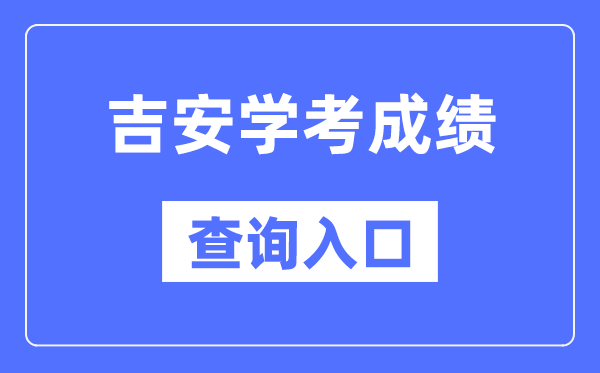 吉安学考成绩

查询入口